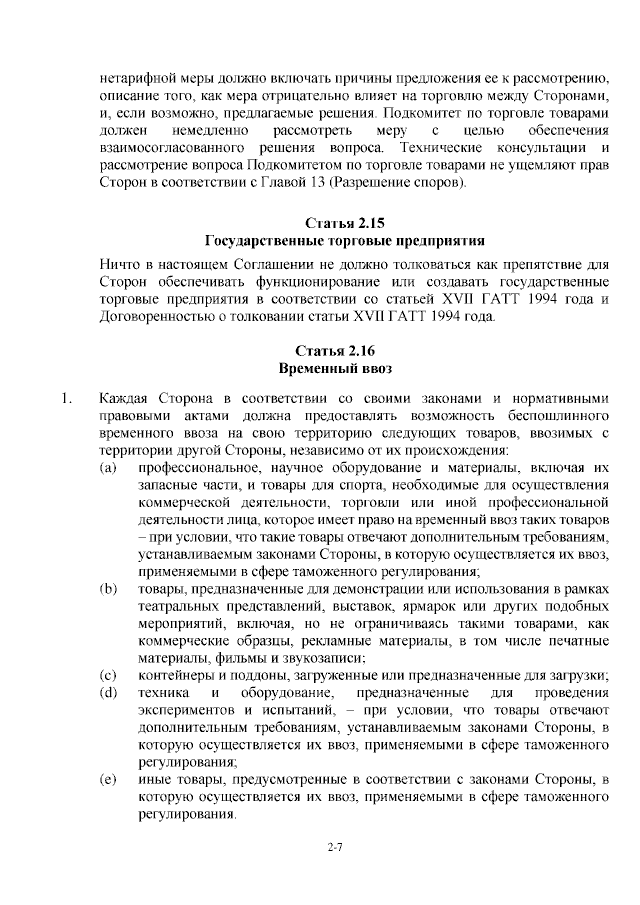 нетарифной меры должно включать причины предложения ее к рассмотрению, описание того, как мера отрицательно влияет на торговлю между Сторонами, и, если возможно, предлагаемые решения. Подкомитет по торговле товарами должен немедленно рассмотреть меру с целью обеспечения взаимосогласованного решения вопроса. Технические консультации и рассмотрение вопроса Подкомитетом по торговле товарами не ущемляют прав Сторон в соответствии с Главой 13 (Разрешение споров).

Статья 2.15
Государственные торговые предприятия

Ничто в настоящем Соглашении не должно толковаться как препятствие для Сторон обеспечивать функционирование или создавать государственные торговые предприятия в соответствии со статьей XVII ГАТТ 1994 года и Договоренностью о толковании статьи XVII ГАТТ 1994 года.

Статья 2.16
Временный ввоз

1. Каждая Сторона в соответствии со своими законами и нормативными правовыми актами должна предоставлять возможность беспошлинного временного ввоза на свою территорию следующих товаров, ввозимых с территории другой Стороны, независимо от их происхождения:
(a) профессиональное, научное оборудование и материалы, включая их запасные части, и товары для спорта, необходимые для осуществления коммерческой деятельности, торговли или иной профессиональной деятельности лица, которое имеет право на временный ввоз таких товаров – при условии, что такие товары отвечают дополнительным требованиям, устанавливаемым законами Стороны, в которую осуществляется их ввоз, применяемыми в сфере таможенного регулирования;
(b) товары, предназначенные для демонстрации или использования в рамках театральных представлений, выставок, ярмарок или других подобных мероприятий, включая, но не ограничиваясь такими товарами, как коммерческие образцы, рекламные материалы, в том числе печатные материалы, фильмы и звукозаписи;
(c) контейнеры и поддоны, загруженные или предназначенные для загрузки;
(d) техника и оборудование, предназначенные для проведения экспериментов и испытаний, – при условии, что товары отвечают дополнительным требованиям, устанавливаемым законами Стороны, в которую осуществляется их ввоз, применяемыми в сфере таможенного регулирования;
(e) иные товары, предусмотренные в соответствии с законами Стороны, в которую осуществляется их ввоз, применяемыми в сфере таможенного регулирования.

2-7